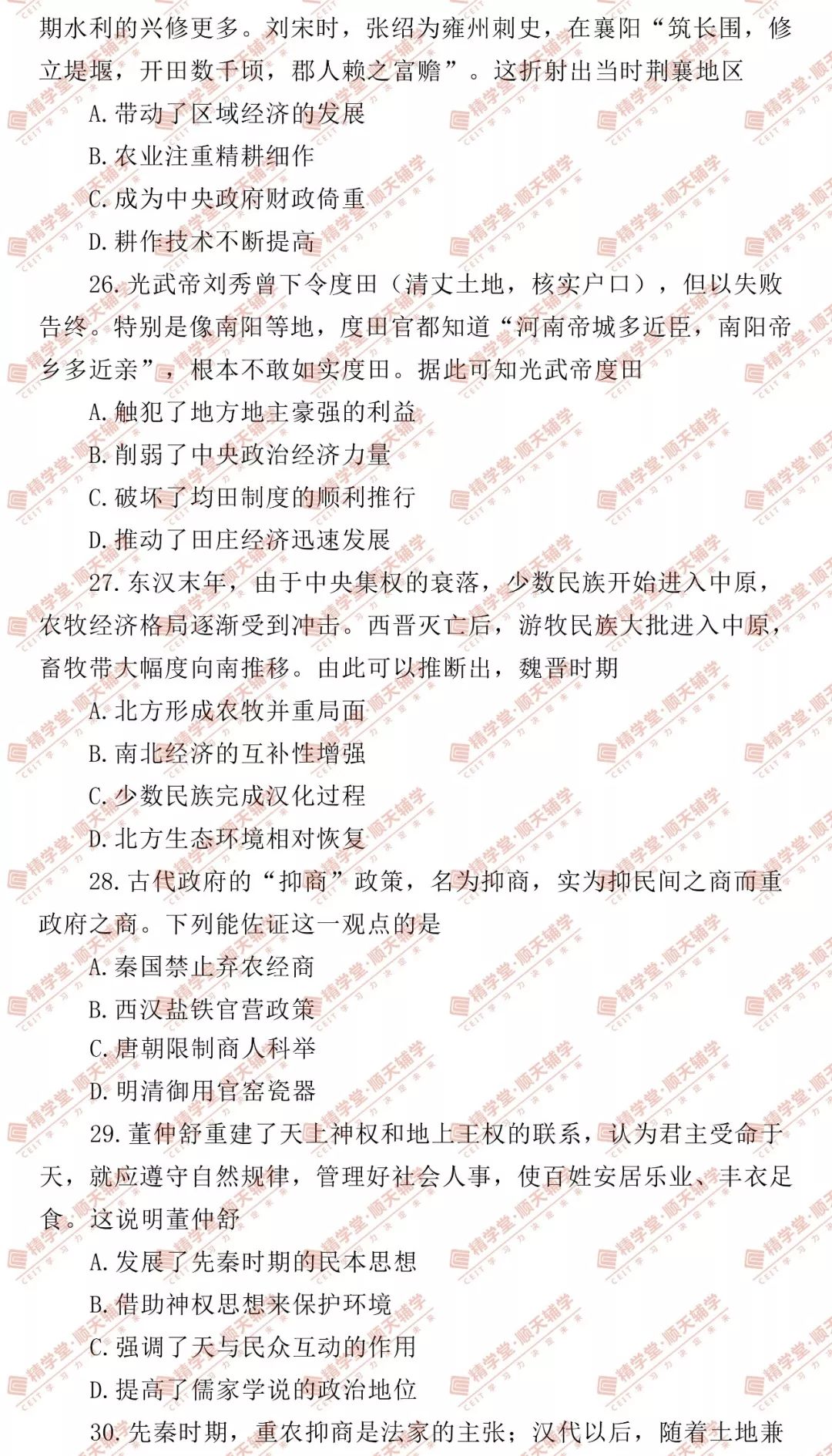 期水利的兴修更多。刘宋时，张绍为雍州刺史，在襄阳“筑长围，修立堤堰，开田数千顷，郡人赖之富赡”。这折射出当时荆襄地区

A.带动了区域经济的发展

B.农业注重精耕细作

C.成为中央政府财政倚重

D.耕作技术不断提高

26.光武帝刘秀曾下令度田（清丈土地，核实户口），但以失败告终。特别是像南阳等地，度田官都知道“河南帝城多近臣，南阳帝乡多近亲”，根本不敢如实度田。据此可知光武帝度田

A.触犯了地方地主豪强的利益

B.削弱了中央政治经济力量

C.破坏了均田制度的顺利推行

D.推动了田庄经济迅速发展

27.东汉末年，由于中央集权的衰落，少数民族开始进入中原，农牧经济格局逐渐受到冲击。西晋灭亡后，游牧民族大批进入中原，畜牧带大幅度向南推移。由此可以推断出，魏晋时期

A.北方形成农牧并重局面

B.南北经济的互补性增强

C.少数民族完成汉化过程

D.北方生态环境相对恢复

28.古代政府的“抑商”政策，名为抑商，实为抑民间之商而重政府之商。下列能佐证这一观点的是

A.秦国禁止弃农经商

B.西汉盐铁官营政策

C.唐朝限制商人科举

D.明清御用官窑瓷器

29.董仲舒重建了天上神权和地上王权的联系，认为君主受命于天，就应遵守自然规律，管理好社会人事，使百姓安居乐业、丰衣足食。这说明董仲舒

A.发展了先秦时期的民本思想

B.借助神权思想来保护环境

C.强调了天与民众互动的作用

D.提高了儒家学说的政治地位

30.先秦时期，重农抑商是法家的主张；汉代以后，随着土地兼

精学堂·顺天辅学